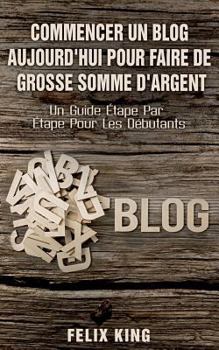 COMMENCER UN BLOG AUJOURD'HUI POUR FAIRE DE GROSSE SOMME D'ARGENT

Un Guide Étape Par Étape Pour Les Débutants

BLOG

FELIX KING